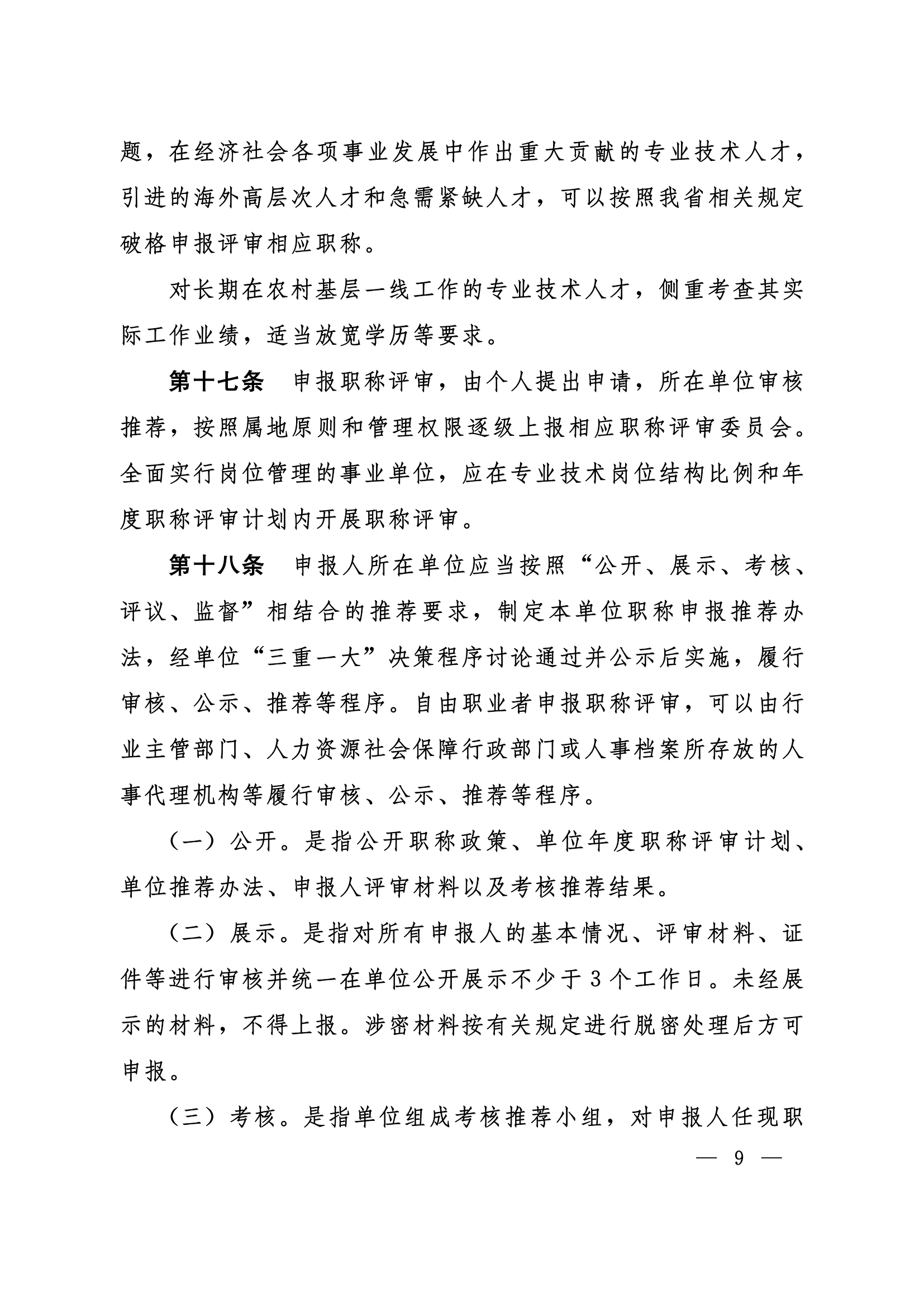 题，在经济社会各项事业发展中作出重大贡献的专业技术人才，引进的海外高层次人才和急需紧缺人才，可以按照我省相关规定破格申报评审相应职称。

对长期在农村基层一线工作的专业技术人才，侧重考查其实际工作业绩，适当放宽学历等要求。

第十七条　申报职称评审，由个人提出申请，所在单位审核推荐，按照属地原则和管理权限逐级上报相应职称评审委员会。全面实行岗位管理的事业单位，应在专业技术岗位结构比例和年度职称评审计划内开展职称评审。

第十八条　申报人所在单位应当按照“公开、展示、考核、评议、监督”相结合的推荐要求，制定本单位职称申报推荐办法，经单位“三重一大”决策程序讨论通过并公示后实施，履行审核、公示、推荐等程序。自由职业者申报职称评审，可以由行业主管部门、人力资源社会保障行政部门或人事档案所存放的人事代理机构等履行审核、公示、推荐等程序。

（一）公开。是指公开职称政策、单位年度职称评审计划、单位推荐办法、申报人评审材料以及考核推荐结果。

（二）展示。是指对所有申报人的基本情况、评审材料、证件等进行审核并统一在单位公开展示不少于3个工作日。未经展示的材料，不得上报。涉密材料按有关规定进行脱密处理后方可申报。

（三）考核。是指单位组成考核推荐小组，对申报人任现职

— 9 —